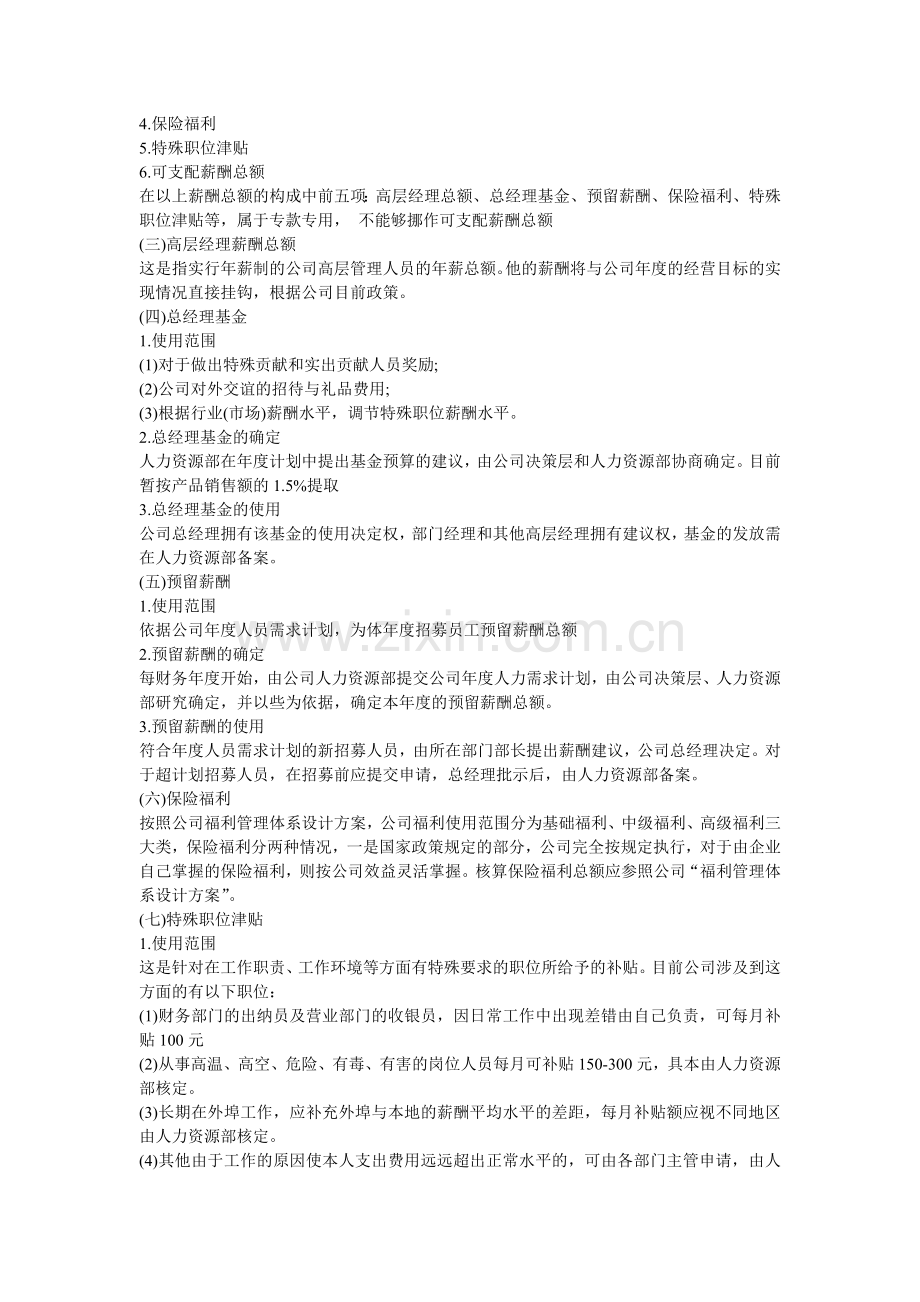 4.保险福利
5.特殊职位津贴
6.可支配薪酬总额
在以上薪酬总额的构成中前五项：高层经理总额、总经理基金、预留薪酬、保险福利、特殊职位津贴等，属于专款专用， 不能够挪作可支配薪酬总额
(三)高层经理薪酬总额
这是指实行年薪制的公司高层管理人员的年薪总额。他的薪酬将与公司年度的经营目标的实现情况直接挂钩，根据公司目前政策。
(四)总经理基金
1.使用范围
(1)对于做出特殊贡献和实出贡献人员奖励;
(2)公司对外交谊的招待与礼品费用;
(3)根据行业(市场)薪酬水平，调节特殊职位薪酬水平。
2.总经理基金的确定
人力资源部在年度计划中提出基金预算的建议，由公司决策层和人力资源部协商确定。目前暂按产品销售额的1.5%提取
3.总经理基金的使用
公司总经理拥有该基金的使用决定权，部门经理和其他高层经理拥有建议权，基金的发放需在人力资源部备案。
(五)预留薪酬
1.使用范围
依据公司年度人员需求计划，为体年度招募员工预留薪酬总额
2.预留薪酬的确定
每财务年度开始，由公司人力资源部提交公司年度人力需求计划，由公司决策层、人力资源部研究确定，并以些为依据，确定本年度的预留薪酬总额。
3.预留薪酬的使用
符合年度人员需求计划的新招募人员，由所在部门部长提出薪酬建议，公司总经理决定。对于超计划招募人员，在招募前应提交申请，总经理批示后，由人力资源部备案。
(六)保险福利
按照公司福利管理体系设计方案，公司福利使用范围分为基础福利、中级福利、高级福利三大类，保险福利分两种情况，一是国家政策规定的部分，公司完全按规定执行，对于由企业自己掌握的保险福利，则按公司效益灵活掌握。核算保险福利总额应参照公司“福利管理体系设计方案”。
(七)特殊职位津贴
1.使用范围
这是针对在工作职责、工作环境等方面有特殊要求的职位所给予的补贴。目前公司涉及到这方面的有以下职位：
(1)财务部门的出纳员及营业部门的收银员，因日常工作中出现差错由自己负责，可每月补贴100元
(2)从事高温、高空、危险、有毒、有害的岗位人员每月可补贴150-300元，具本由人力资源部核定。
(3)长期在外埠工作，应补充外埠与本地的薪酬平均水平的差距，每月补贴额应视不同地区由人力资源部核定。
(4)其他由于工作的原因使本人支出费用远远超出正常水平的，可由各部门主管申请，由人

www.zixin.com.cn